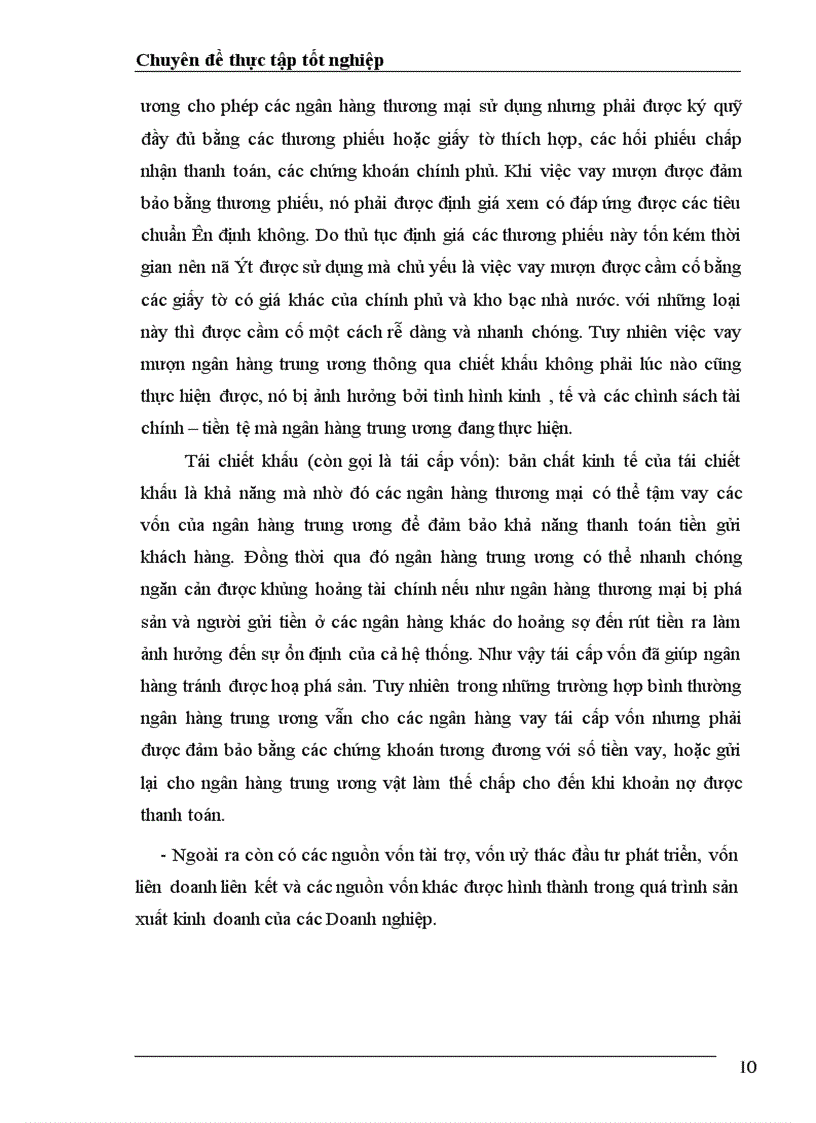 Chuyên đề thực tập tốt nghiệp

ương cho phép các ngân hàng thương mại sử dụng nhưng phải được ký quỹ đầy đủ bằng các thương phiếu hoặc giấy tờ thích hợp, các hối phiếu chấp nhận thanh toán, các chứng khoán chính phủ. Khi việc vay mượn được đảm bảo bằng thương phiếu, nó phải được định giá xem có đáp ứng được các tiêu chuẩn Ên định không. Do thủ tục định giá các thương phiếu này tốn kém thời gian nên nã Ýt được sử dụng mà chủ yếu là việc vay mượn được cầm cố bằng các giấy tờ có giá khác của chính phủ và kho bạc nhà nước. với những loại này thì được cầm cố một cách rễ dàng và nhanh chóng. Tuy nhiên việc vay mượn ngân hàng trung ương thông qua chiết khấu không phải lúc nào cũng thực hiện được, nó bị ảnh hưởng bởi tình hình kinh , tế và các chính sách tài chính – tiền tệ mà ngân hàng trung ương đang thực hiện.

Tái chiết khấu (còn gọi là tái cấp vốn): bản chất kinh tế của tái chiết khấu là khả năng mà nhờ đó các ngân hàng thương mại có thể tạm vay các vốn của ngân hàng trung ương để đảm bảo khả năng thanh toán tiền gửi khách hàng. Đồng thời qua đó ngân hàng trung ương có thể nhanh chóng ngăn cản được khủng hoảng tài chính nếu như ngân hàng thương mại bị phá sản và người gửi tiền ở các ngân hàng khác do hoảng sợ đến rút tiền ra làm ảnh hưởng đến sự ổn định của cả hệ thống. Như vậy tái cấp vốn đã giúp ngân hàng tránh được hoạ phá sản. Tuy nhiên trong những trường hợp bình thường ngân hàng trung ương vẫn cho các ngân hàng vay tái cấp vốn nhưng phải được đảm bảo bằng các chứng khoán tương đương với số tiền vay, hoặc gửi lại cho ngân hàng trung ương vật làm thế chấp cho đến khi khoản nợ được thanh toán.

- Ngoài ra còn có các nguồn vốn tài trợ, vốn uỷ thác đầu tư phát triển, vốn liên doanh liên kết và các nguồn vốn khác được hình thành trong quá trình sản xuất kinh doanh của các Doanh nghiệp.

10